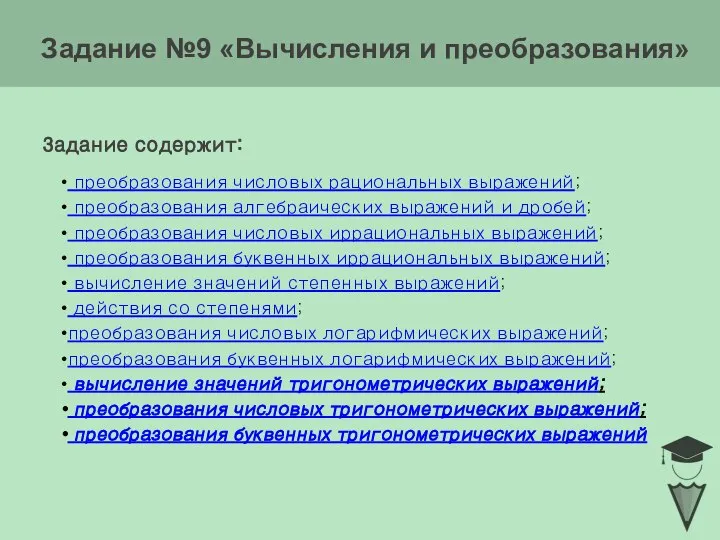 Задание №9 «Вычисления и преобразования»

Задание содержит:

• преобразования числовых рациональных выражений;
• преобразования алгебраических выражений и дробей;
• преобразования числовых иррациональных выражений;
• преобразования буквенных иррациональных выражений;
• вычисление значений степенных выражений;
• действия со степенями;
•преобразования числовых логарифмических выражений;
•преобразования буквенных логарифмических выражений;
• вычисление значений тригонометрических выражений;
• преобразования числовых тригонометрических выражений;
• преобразования буквенных тригонометрических выражений